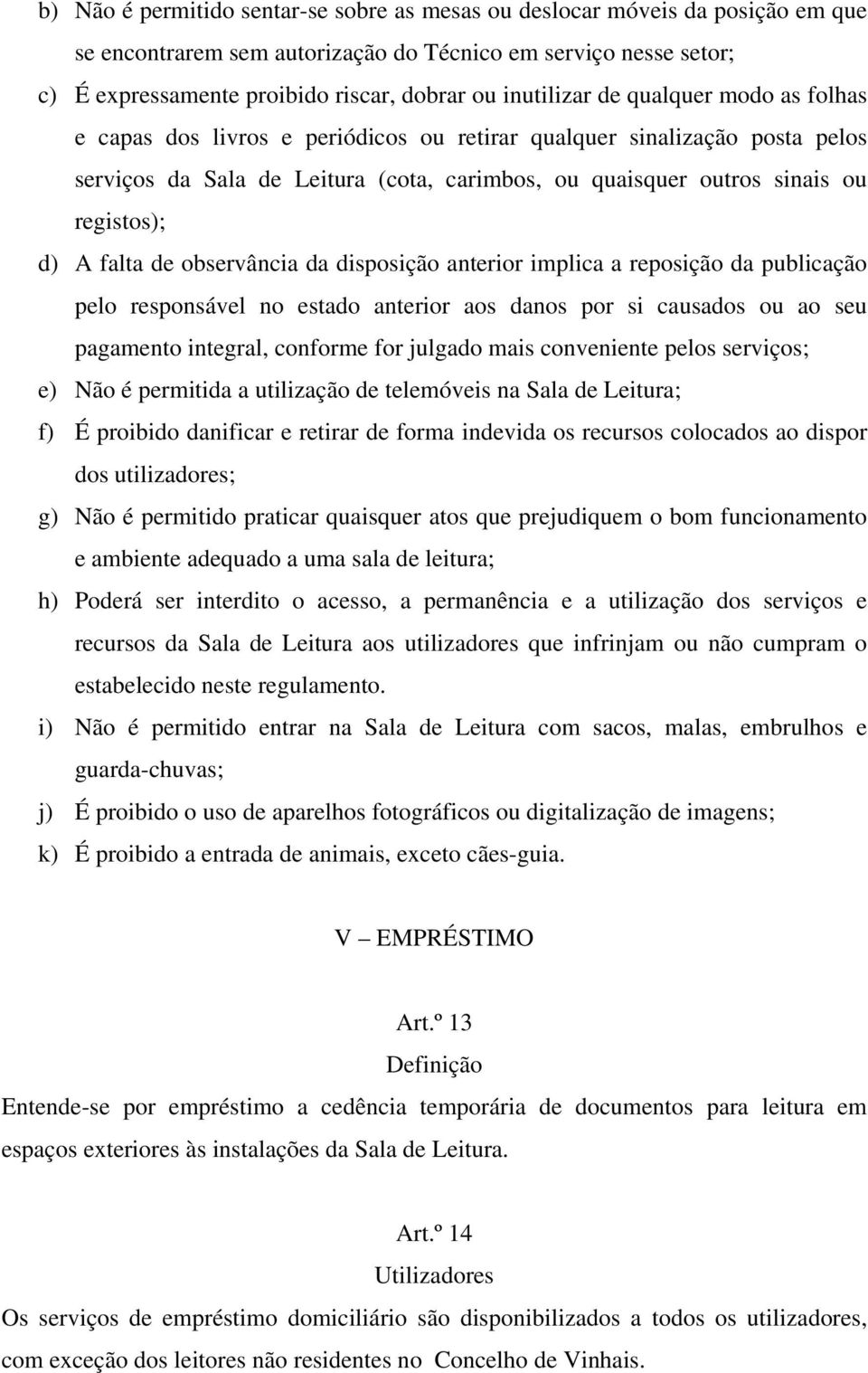 b) Não é permitido sentar-se sobre as mesas ou deslocar móveis da posição em que se encontrarem sem autorização do Técnico em serviço nesse setor;

c) É expressamente proibido riscar, dobrar ou inutilizar de qualquer modo as folhas e capas dos livros e periódicos ou retirar qualquer sinalização posta pelos serviços da Sala de Leitura (cota, carimbos, ou quaisquer outros sinais ou registos);

d) A falta de observância da disposição anterior implica a reposição da publicação pelo responsável no estado anterior aos danos por si causados ou ao seu pagamento integral, conforme for julgado mais conveniente pelos serviços;

e) Não é permitida a utilização de telemóveis na Sala de Leitura;

f) É proibido danificar e retirar de forma indevida os recursos colocados ao dispor dos utilizadores;

g) Não é permitido praticar quaisquer atos que prejudiquem o bom funcionamento e ambiente adequado a uma sala de leitura;

h) Poderá ser interdito o acesso, a permanência e a utilização dos serviços e recursos da Sala de Leitura aos utilizadores que infrinjam ou não cumpram o estabelecido neste regulamento.

i) Não é permitido entrar na Sala de Leitura com sacos, malas, embrulhos e guarda-chuvas;

j) É proibido o uso de aparelhos fotográficos ou digitalização de imagens;

k) É proibido a entrada de animais, exceto cães-guia.

V – EMPRÉSTIMO

Art.º 13

Definição

Entende-se por empréstimo a cedência temporária de documentos para leitura em espaços exteriores às instalações da Sala de Leitura.

Art.º 14

Utilizadores

Os serviços de empréstimo domiciliário são disponibilizados a todos os utilizadores, com exceção dos leitores não residentes no Concelho de Vinhais.